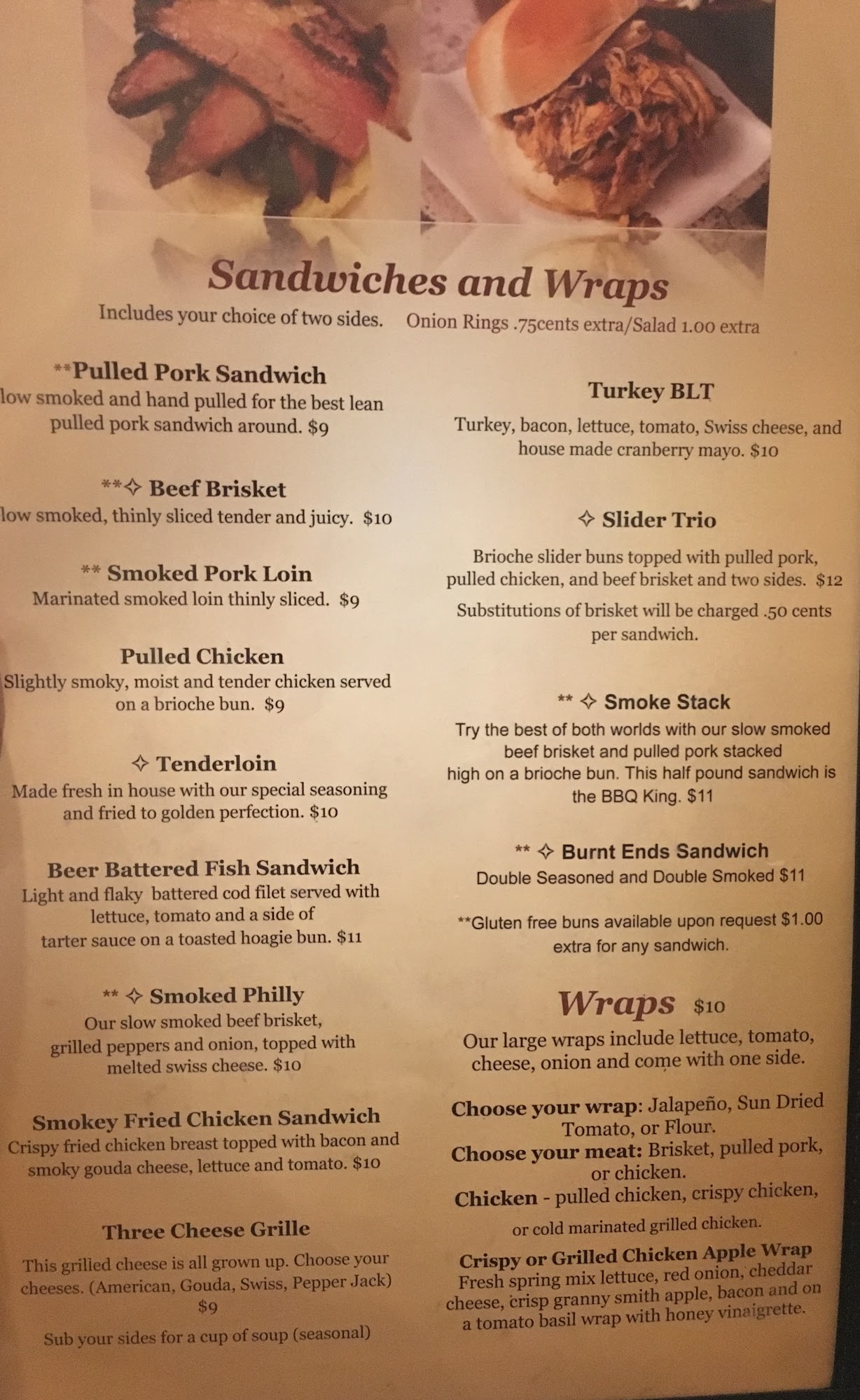 Sandwiches and Wraps

Includes your choice of two sides. Onion Rings .75cents extra/Salad 1.00 extra

**Pulled Pork Sandwich
low smoked and hand pulled for the best lean pulled pork sandwich around. $9

**✧ Beef Brisket
low smoked, thinly sliced tender and juicy. $10

** Smoked Pork Loin
Marinated smoked loin thinly sliced. $9

Pulled Chicken
Slightly smoky, moist and tender chicken served on a brioche bun. $9

✧ Tenderloin
Made fresh in house with our special seasoning and fried to golden perfection. $10

Beer Battered Fish Sandwich
Light and flaky battered cod filet served with lettuce, tomato and a side of tarter sauce on a toasted hoagie bun. $11

** ✧ Smoked Philly
Our slow smoked beef brisket, grilled peppers and onion, topped with melted swiss cheese. $10

Smokey Fried Chicken Sandwich
Crispy fried chicken breast topped with bacon and smoky gouda cheese, lettuce and tomato. $10

Three Cheese Grille
This grilled cheese is all grown up. Choose your cheeses. (American, Gouda, Swiss, Pepper Jack) $9

Sub your sides for a cup of soup (seasonal)

Turkey BLT
Turkey, bacon, lettuce, tomato, Swiss cheese, and house made cranberry mayo. $10

✧ Slider Trio
Brioche slider buns topped with pulled pork, pulled chicken, and beef brisket and two sides. $12

Substitutions of brisket will be charged .50 cents per sandwich.

** ✧ Smoke Stack
Try the best of both worlds with our slow smoked beef brisket and pulled pork stacked high on a brioche bun. This half pound sandwich is the BBQ King. $11

** ✧ Burnt Ends Sandwich
Double Seasoned and Double Smoked $11

**Gluten free buns available upon request $1.00 extra for any sandwich.

Wraps $10
Our large wraps include lettuce, tomato, cheese, onion and come with one side.

Choose your wrap: Jalapeño, Sun Dried Tomato, or Flour.
Choose your meat: Brisket, pulled pork, or chicken.
Chicken - pulled chicken, crispy chicken, or cold marinated grilled chicken.

Crispy or Grilled Chicken Apple Wrap
Fresh spring mix lettuce, red onion, cheddar cheese, crisp granny smith apple, bacon and on a tomato basil wrap with honey vinaigrette.